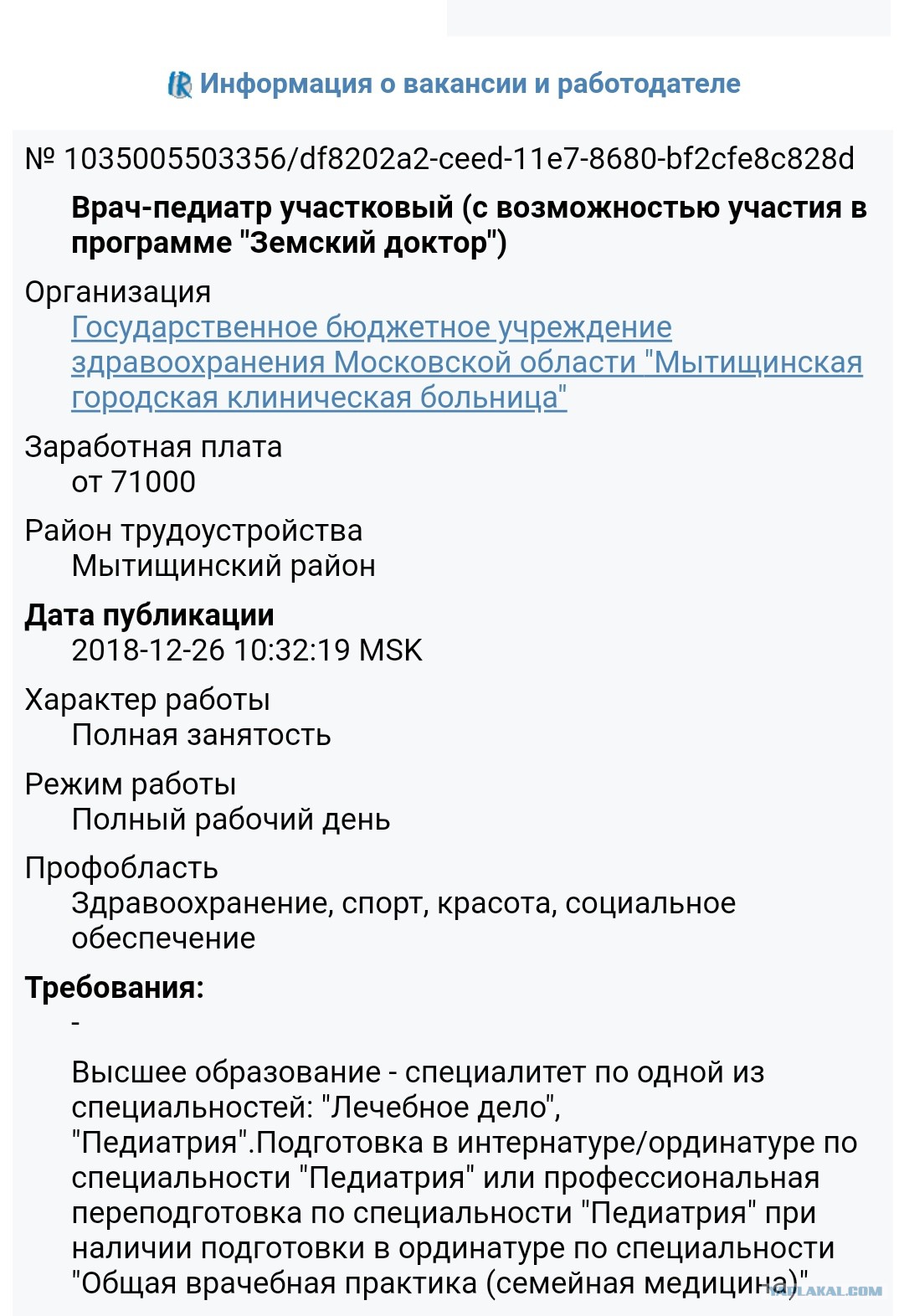 Информация о вакансии и работодателе

№ 1035005503356/df8202a2-ceed-11e7-8680-bf2cfe8c828d

Врач-педиатр участковый (с возможностью участия в программе "Земский доктор")

Организация
Государственное бюджетное учреждение здравоохранения Московской области "Мытищинская городская клиническая больница"

Заработная плата
от 71000

Район трудоустройства
Мытищинский район

Дата публикации
2018-12-26 10:32:19 MSK

Характер работы
Полная занятость

Режим работы
Полный рабочий день

Профобласть
Здравоохранение, спорт, красота, социальное обеспечение

Требования:
-

Высшее образование - специалитет по одной из специальностей: "Лечебное дело", "Педиатрия".Подготовка в интернатуре/ординатуре по специальности "Педиатрия" или профессиональная переподготовка по специальности "Педиатрия" при наличии подготовки в ординатуре по специальности "Общая врачебная практика (семейная медицина)"

YAPLAKAL.COM